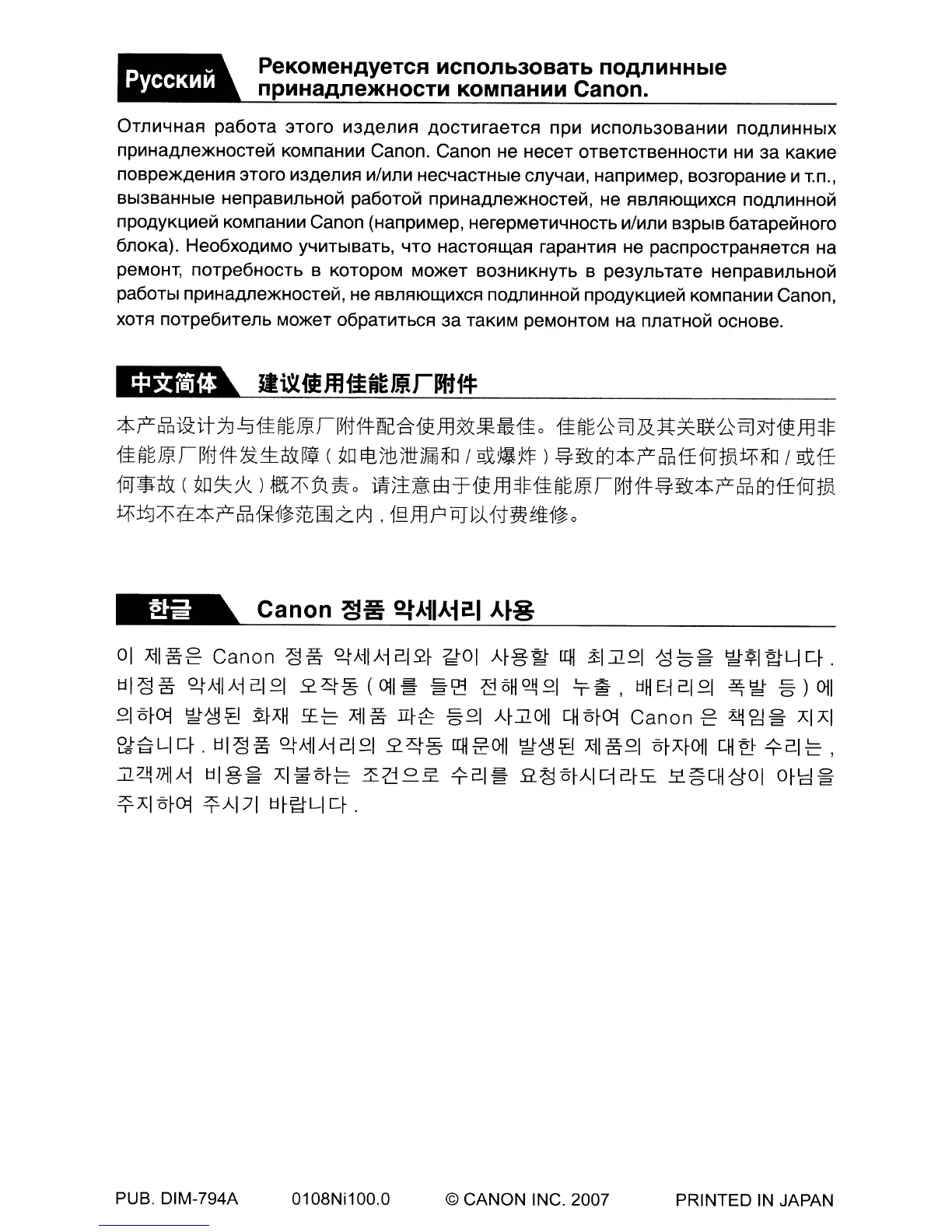 Русский

Рекомендуется использовать подлинные принадлежности компании Canon.

Отличная работа этого изделия достигается при использовании подлинных принадлежностей компании Canon. Canon не несет ответственности ни за какие повреждения этого изделия и/или несчастные случаи, например, возгорание и т.п., вызванные неправильной работой принадлежностей, не являющихся подлинной продукцией компании Canon (например, негерметичность и/или взрыв батарейного блока). Необходимо учитывать, что настоящая гарантия не распространяется на ремонт, потребность в котором может возникнуть в результате неправильной работы принадлежностей, не являющихся подлинной продукцией компании Canon, хотя потребитель может обратиться за таким ремонтом на платной основе.

中文简体

建议使用佳能原厂附件

本产品设计为与佳能原厂附件配合使用效果最佳。佳能公司及其关联公司对使用非佳能原厂附件发生故障（如电池泄漏和 / 或爆炸）导致的本产品任何损坏和 / 或任何事故（如失火）概不负责。请注意由于使用非佳能原厂附件导致本产品的任何损坏均不在本产品保修范围之内，但用户可以付费维修。

한글

Canon 정품 악세서리 사용

이 제품은 Canon 정품 악세서리와 같이 사용할 때 최고의 성능을 발휘합니다. 비정품 악세서리의 오작동 (예를 들면 전해액의 누출, 배터리의 폭발 등) 에 의하여 발생된 화재 또는 제품 파손 등의 사고에 대하여 Canon 은 책임을 지지 않습니다. 비정품 악세서리의 오작동 때문에 발생된 제품의 하자에 대한 수리는, 고객께서 비용을 지불하는 조건으로 수리를 요청하시더라도 보증대상이 아님을 주지하여 주시기 바랍니다.

PUB. DIM-794A 0108Ni100.0 © CANON INC. 2007 PRINTED IN JAPAN